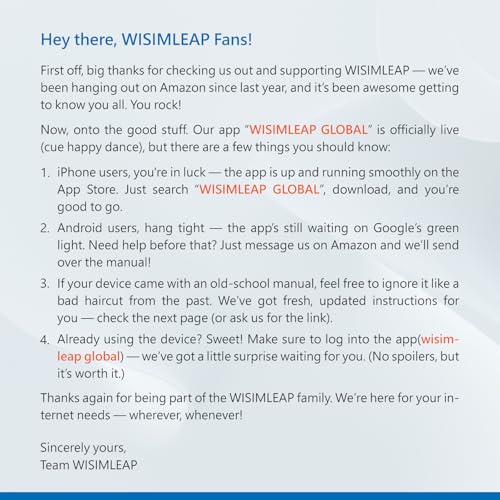 Hey there, WISIMLEAP Fans!

First off, big thanks for checking us out and supporting WISIMLEAP — we've been hanging out on Amazon since last year, and it's been awesome getting to know you all. You rock!

Now, onto the good stuff. Our app "WISIMLEAP GLOBAL" is officially live (cue happy dance), but there are a few things you should know:

1. iPhone users, you're in luck — the app is up and running smoothly on the App Store. Just search "WISIMLEAP GLOBAL", download, and you're good to go.
2. Android users, hang tight — the app's still waiting on Google's green light. Need help before that? Just message us on Amazon and we'll send over the manual!
3. If your device came with an old-school manual, feel free to ignore it like a bad haircut from the past. We've got fresh, updated instructions for you — check the next page (or ask us for the link).
4. Already using the device? Sweet! Make sure to log into the app(wisimleap global) — we've got a little surprise waiting for you. (No spoilers, but it's worth it.)

Thanks again for being part of the WISIMLEAP family. We're here for your internet needs — wherever, whenever!

Sincerely yours,
Team WISIMLEAP